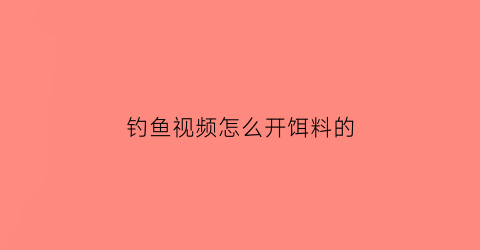 钓鱼视频怎么开饵料的